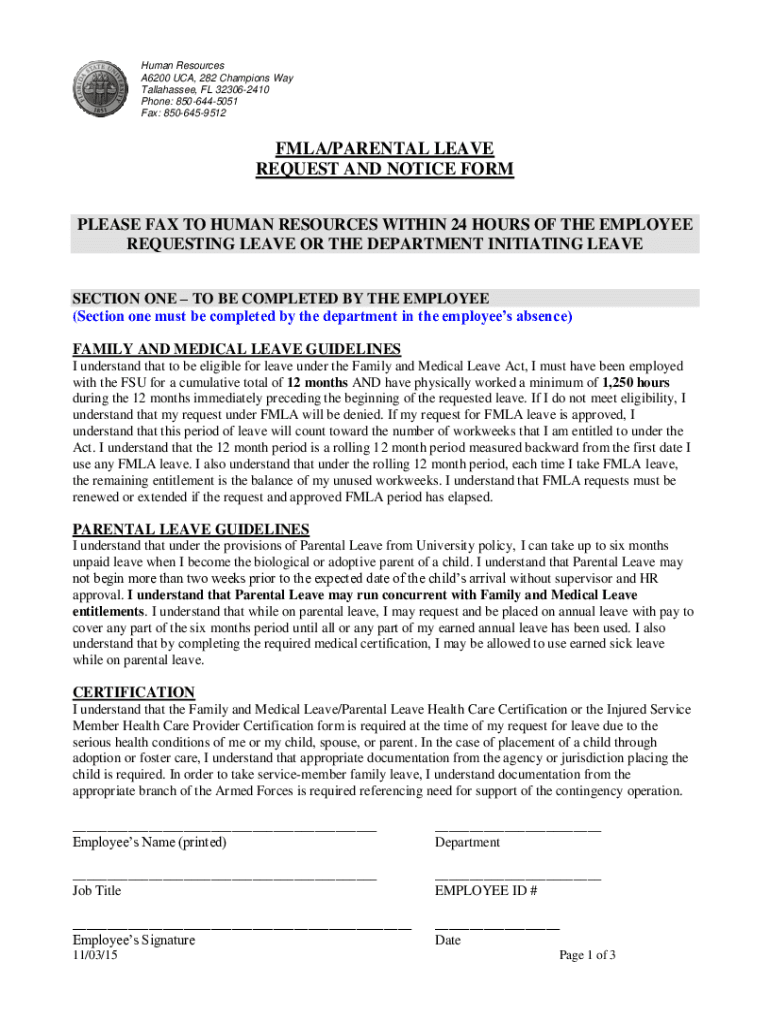 Human Resources
A6200 UCA, 282 Champions Way
Tallahassee, FL 32306-2410
Phone: 850-644-5051
Fax: 850-645-9512

FMLA/PARENTAL LEAVE
REQUEST AND NOTICE FORM

PLEASE FAX TO HUMAN RESOURCES WITHIN 24 HOURS OF THE EMPLOYEE REQUESTING LEAVE OR THE DEPARTMENT INITIATING LEAVE

SECTION ONE – TO BE COMPLETED BY THE EMPLOYEE
(Section one must be completed by the department in the employee's absence)

FAMILY AND MEDICAL LEAVE GUIDELINES
I understand that to be eligible for leave under the Family and Medical Leave Act, I must have been employed with the FSU for a cumulative total of 12 months AND have physically worked a minimum of 1,250 hours during the 12 months immediately preceding the beginning of the requested leave. If I do not meet eligibility, I understand that my request under FMLA will be denied. If my request for FMLA leave is approved, I understand that this period of leave will count toward the number of workweeks that I am entitled to under the Act. I understand that the 12 month period is a rolling 12 month period measured backward from the first date I use any FMLA leave. I also understand that under the rolling 12 month period, each time I take FMLA leave, the remaining entitlement is the balance of my unused workweeks. I understand that FMLA requests must be renewed or extended if the request and approved FMLA period has elapsed.

PARENTAL LEAVE GUIDELINES
I understand that under the provisions of Parental Leave from University policy, I can take up to six months unpaid leave when I become the biological or adoptive parent of a child. I understand that Parental Leave may not begin more than two weeks prior to the expected date of the child's arrival without supervisor and HR approval. I understand that Parental Leave may run concurrent with Family and Medical Leave entitlements. I understand that while on parental leave, I may request and be placed on annual leave with pay to cover any part of the six months period until all or any part of my earned annual leave has been used. I also understand that by completing the required medical certification, I may be allowed to use earned sick leave while on parental leave.

CERTIFICATION
I understand that the Family and Medical Leave/Parental Leave Health Care Certification or the Injured Service Member Health Care Provider Certification form is required at the time of my request for leave due to the serious health conditions of me or my child, spouse, or parent. In the case of placement of a child through adoption or foster care, I understand that appropriate documentation from the agency or jurisdiction placing the child is required. In order to take service-member family leave, I understand documentation from the appropriate branch of the Armed Forces is required referencing need for support of the contingency operation.

Employee's Name (printed)
Department

Job Title
EMPLOYEE ID #

Employee's Signature
Date
11/03/15
Page 1 of 3